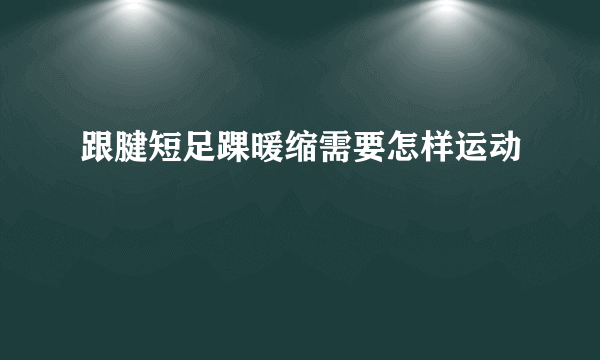 跟腱短足踝暖缩需要怎样运动